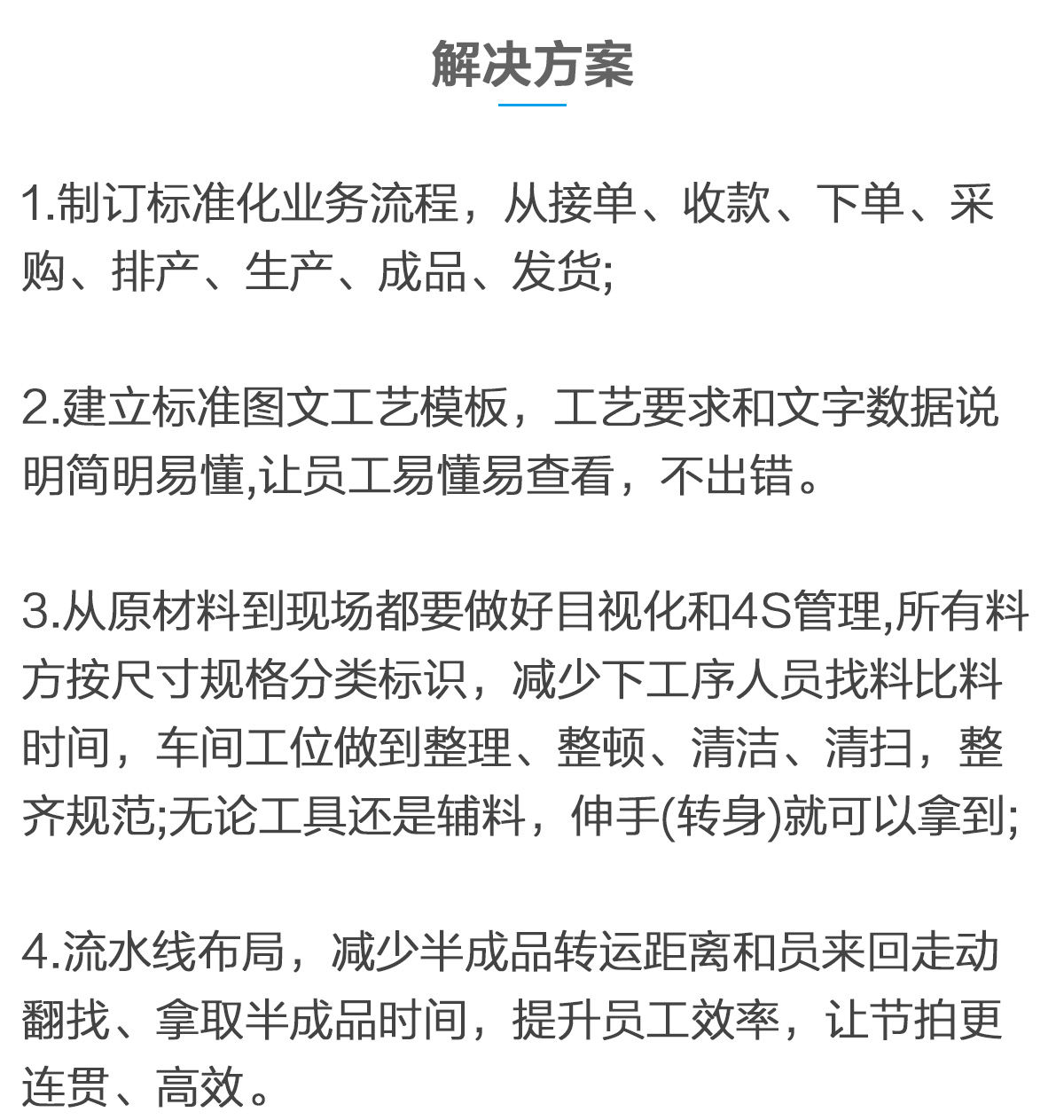 解决方案

1.制订标准化业务流程，从接单、收款、下单、采购、排产、生产、成品、发货;

2.建立标准图文工艺模板，工艺要求和文字数据说明简明易懂,让员工易懂易查看，不出错。

3.从原材料到现场都要做好目视化和4S管理,所有料方按尺寸规格分类标识，减少下工序人员找料比料时间，车间工位做到整理、整顿、清洁、清扫，整齐规范;无论工具还是辅料，伸手(转身)就可以拿到;

4.流水线布局，减少半成品转运距离和员来回走动翻找、拿取半成品时间，提升员工效率，让节拍更连贯、高效。